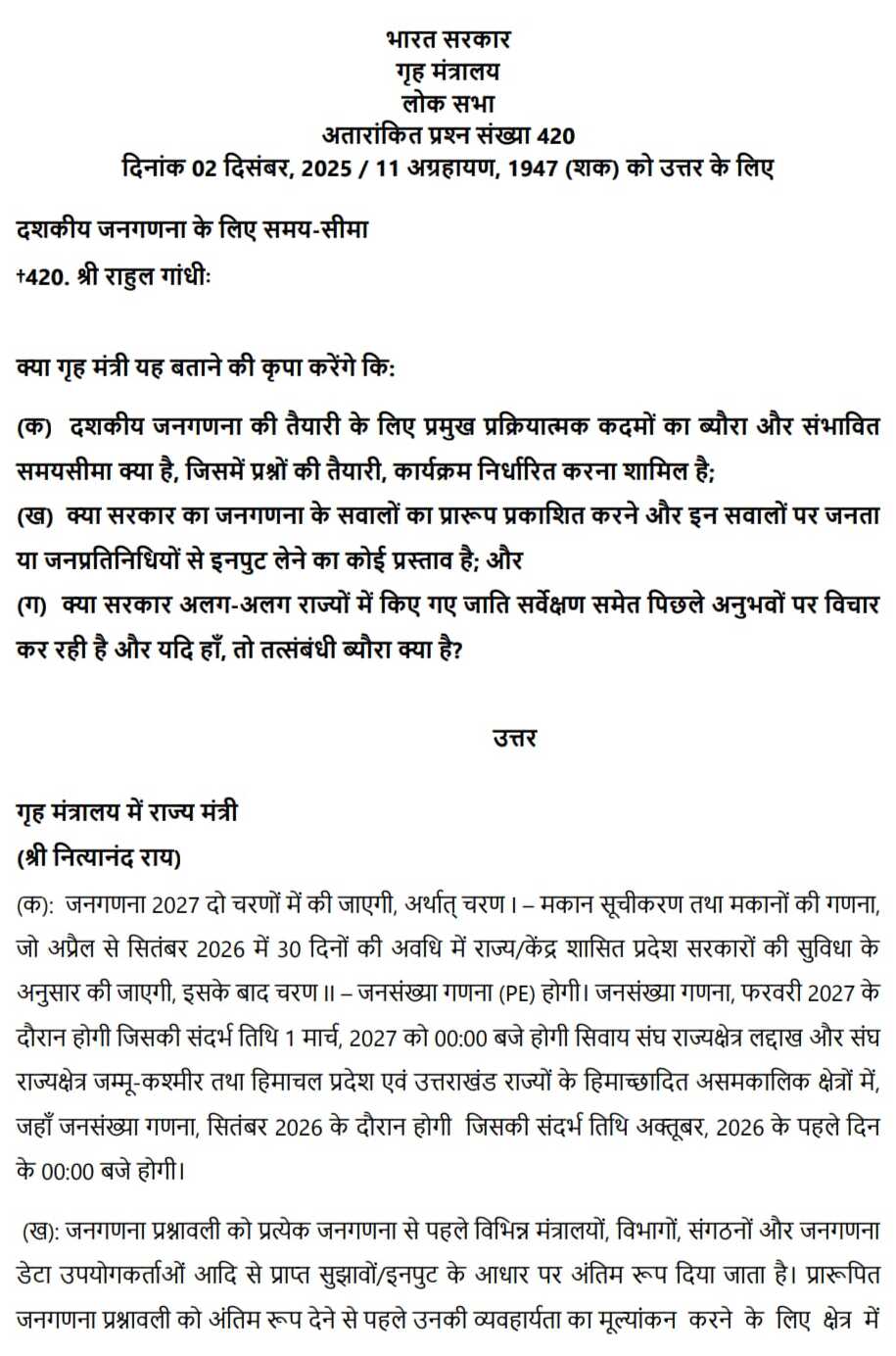 भारत सरकार
गृह मंत्रालय
लोक सभा
अतारांकित प्रश्न संख्या 420
दिनांक 02 दिसंबर, 2025 / 11 अग्रहायण, 1947 (शक) को उत्तर के लिए

दशकीय जनगणना के लिए समय-सीमा

†420. श्री राहुल गांधीः

क्या गृह मंत्री यह बताने की कृपा करेंगे कि:

(क) दशकीय जनगणना की तैयारी के लिए प्रमुख प्रक्रियात्मक कदमों का ब्यौरा और संभावित समयसीमा क्या है, जिसमें प्रश्नों की तैयारी, कार्यक्रम निर्धारित करना शामिल है;
(ख) क्या सरकार का जनगणना के सवालों का प्रारूप प्रकाशित करने और इन सवालों पर जनता या जनप्रतिनिधियों से इनपुट लेने का कोई प्रस्ताव है; और
(ग) क्या सरकार अलग-अलग राज्यों में किए गए जाति सर्वेक्षण समेत पिछले अनुभवों पर विचार कर रही है और यदि हाँ, तो तत्संबंधी ब्यौरा क्या है?

उत्तर

गृह मंत्रालय में राज्य मंत्री
(श्री नित्यानंद राय)

(क): जनगणना 2027 दो चरणों में की जाएगी, अर्थात् चरण I – मकान सूचीकरण तथा मकानों की गणना, जो अप्रैल से सितंबर 2026 में 30 दिनों की अवधि में राज्य/केंद्र शासित प्रदेश सरकारों की सुविधा के अनुसार की जाएगी, इसके बाद चरण II – जनसंख्या गणना (PE) होगी। जनसंख्या गणना, फरवरी 2027 के दौरान होगी जिसकी संदर्भ तिथि 1 मार्च, 2027 को 00:00 बजे होगी सिवाय संघ राज्यक्षेत्र लद्दाख और संघ राज्यक्षेत्र जम्मू-कश्मीर तथा हिमाचल प्रदेश एवं उत्तराखंड राज्यों के हिमाच्छादित असमकालिक क्षेत्रों में, जहाँ जनसंख्या गणना, सितंबर 2026 के दौरान होगी जिसकी संदर्भ तिथि अक्तूबर, 2026 के पहले दिन के 00:00 बजे होगी।

(ख): जनगणना प्रश्नावली को प्रत्येक जनगणना से पहले विभिन्न मंत्रालयों, विभागों, संगठनों और जनगणना डेटा उपयोगकर्ताओं आदि से प्राप्त सुझावों/इनपुट के आधार पर अंतिम रूप दिया जाता है। प्रारूपित जनगणना प्रश्नावली को अंतिम रूप देने से पहले उनकी व्यवहार्यता का मूल्यांकन करने के लिए क्षेत्र में